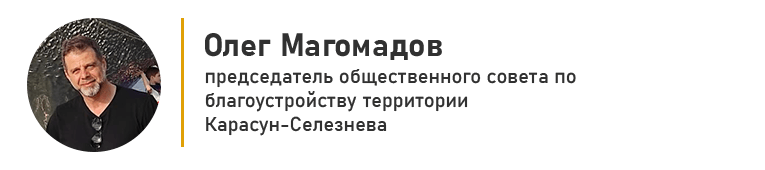 Олег Магомадов

председатель общественного совета по благоустройству территории Карасун-Селезнева